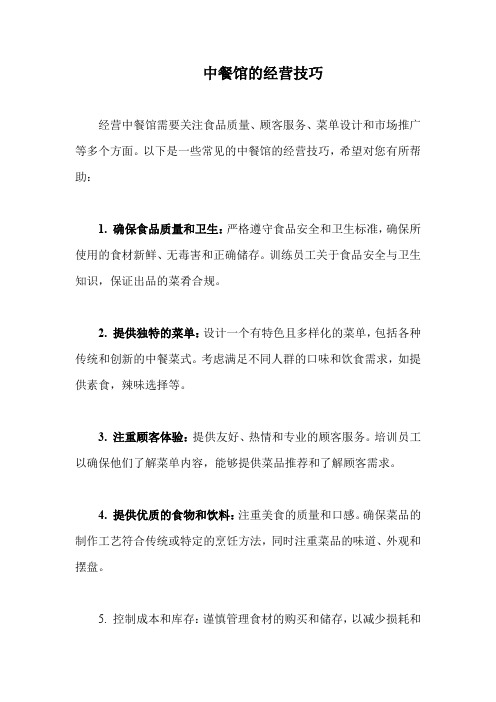 中餐馆的经营技巧

经营中餐馆需要关注食品质量、顾客服务、菜单设计和市场推广等多个方面。以下是一些常见的中餐馆的经营技巧，希望对您有所帮助：

1. 确保食品质量和卫生：严格遵守食品安全和卫生标准，确保所使用的食材新鲜、无毒害和正确储存。训练员工关于食品安全与卫生知识，保证出品的菜肴合规。

2. 提供独特的菜单：设计一个有特色且多样化的菜单，包括各种传统和创新的中餐菜式。考虑满足不同人群的口味和饮食需求，如提供素食，辣味选择等。

3. 注重顾客体验：提供友好、热情和专业的顾客服务。培训员工以确保他们了解菜单内容，能够提供菜品推荐和了解顾客需求。

4. 提供优质的食物和饮料：注重美食的质量和口感。确保菜品的制作工艺符合传统或特定的烹饪方法，同时注重菜品的味道、外观和摆盘。

5. 控制成本和库存：谨慎管理食材的购买和储存，以减少损耗和